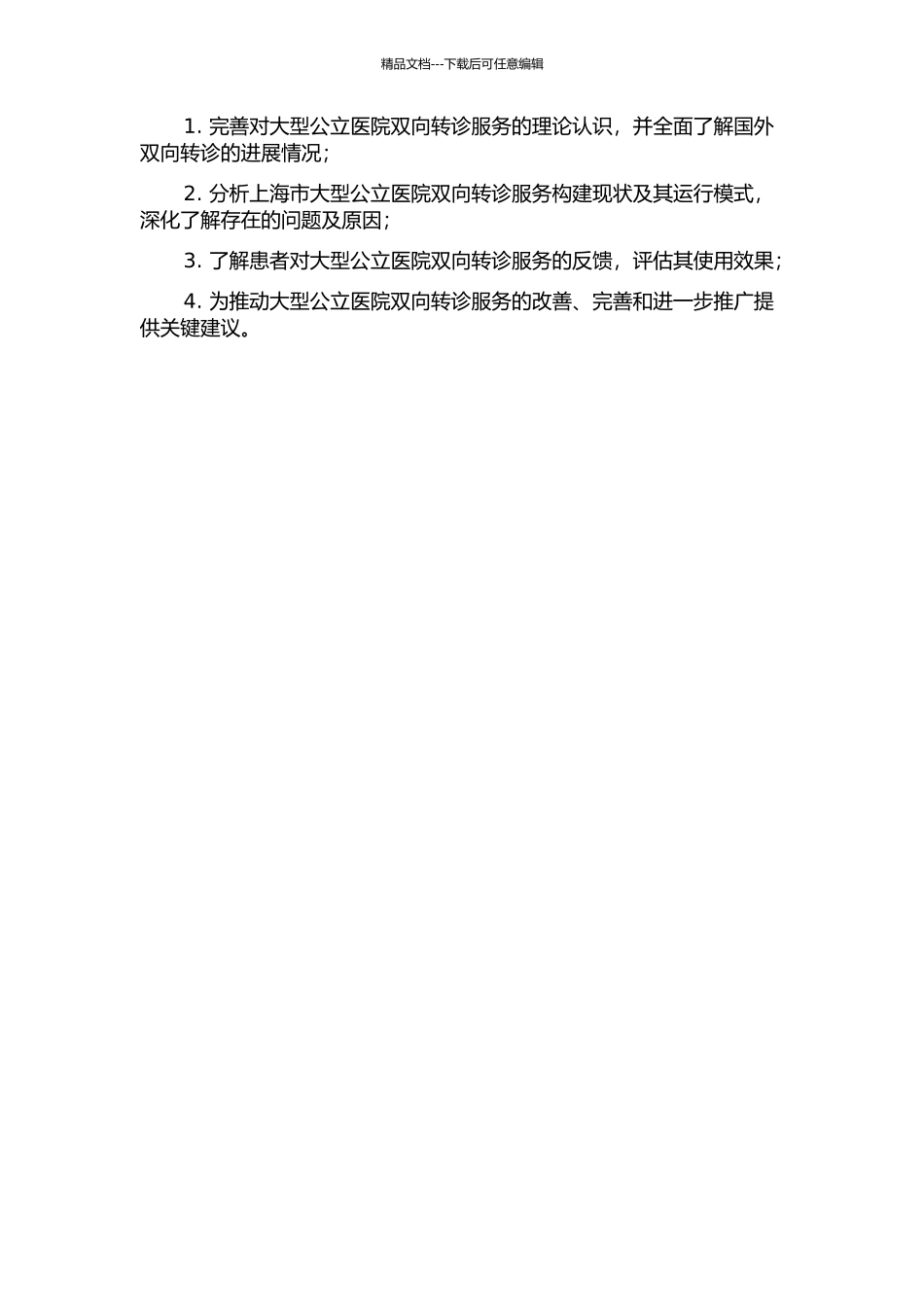 精品文档---下载后可任意编辑

1. 完善对大型公立医院双向转诊服务的理论认识，并全面了解国外双向转诊的进展情况；

2. 分析上海市大型公立医院双向转诊服务构建现状及其运行模式，深化了解存在的问题及原因；

3. 了解患者对大型公立医院双向转诊服务的反馈，评估其使用效果；

4. 为推动大型公立医院双向转诊服务的改善、完善和进一步推广提供关键建议。